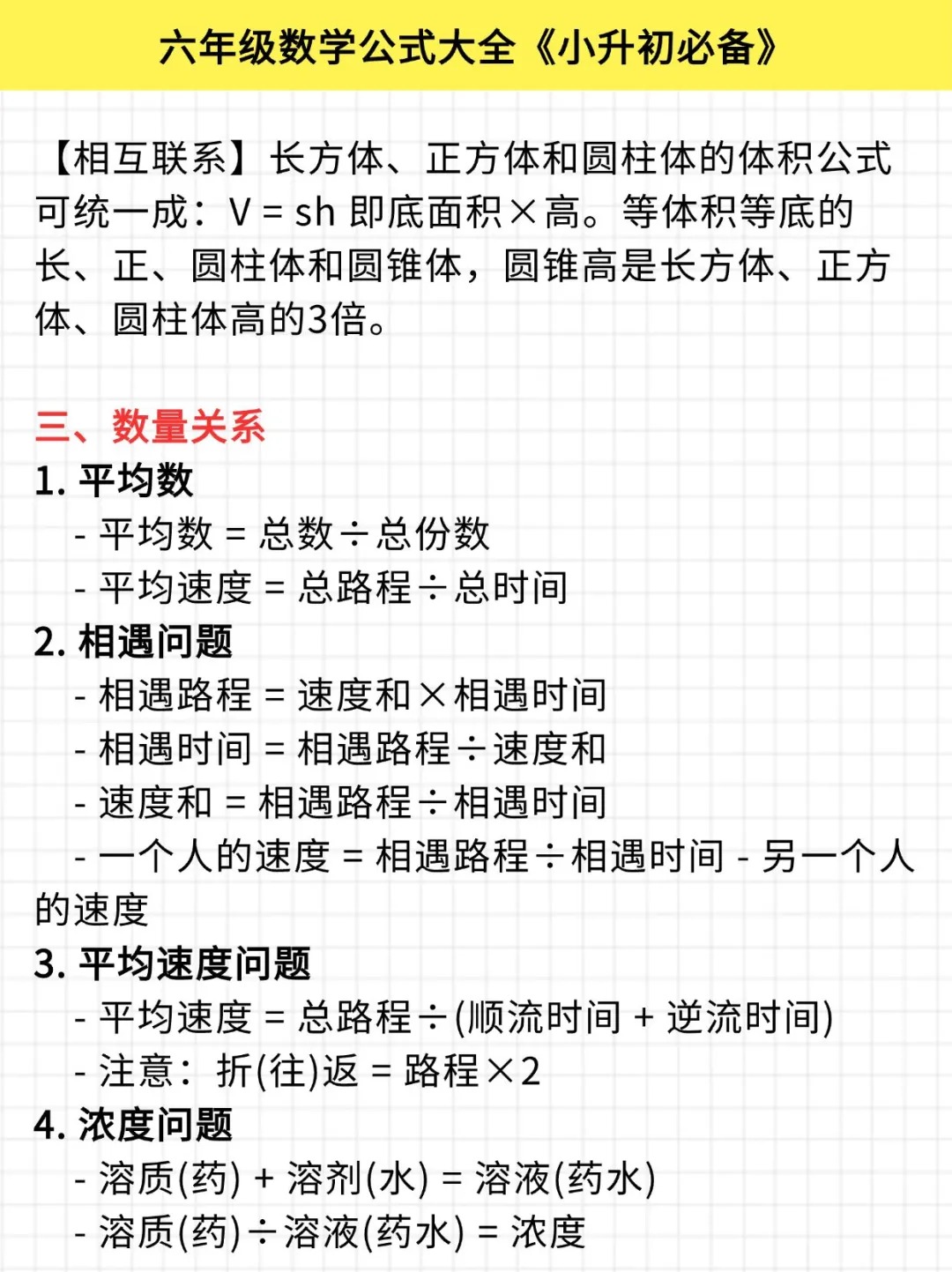 六年级数学公式大全《小升初必备》

【相互联系】长方体、正方体和圆柱体的体积公式可统一成：V = sh 即底面积×高。等体积等底的长、正、圆柱体和圆锥体，圆锥高是长方体、正方体、圆柱体高的3倍。

三、数量关系

1. 平均数
- 平均数 = 总数÷总份数
- 平均速度 = 总路程÷总时间

2. 相遇问题
- 相遇路程 = 速度和×相遇时间
- 相遇时间 = 相遇路程÷速度和
- 速度和 = 相遇路程÷相遇时间
- 一个人的速度 = 相遇路程÷相遇时间 - 另一个人的速度

3. 平均速度问题
- 平均速度 = 总路程÷(顺流时间 + 逆流时间)
- 注意：折(往)返 = 路程×2

4. 浓度问题
- 溶质(药) + 溶剂(水) = 溶液(药水)
- 溶质(药)÷溶液(药水) = 浓度